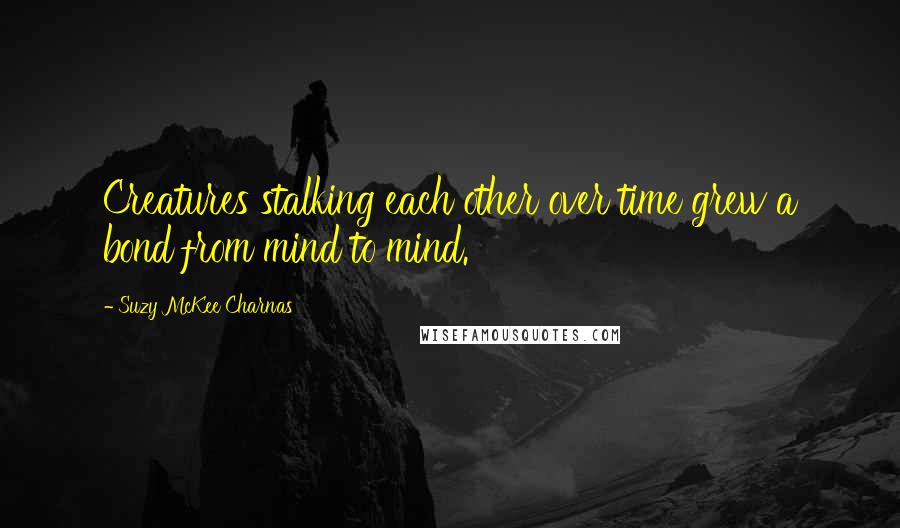 Creatures stalking each other over time grew a bond from mind to mind.

- Suzy McKee Charnas

WISEFAMOUSQUOTES.COM